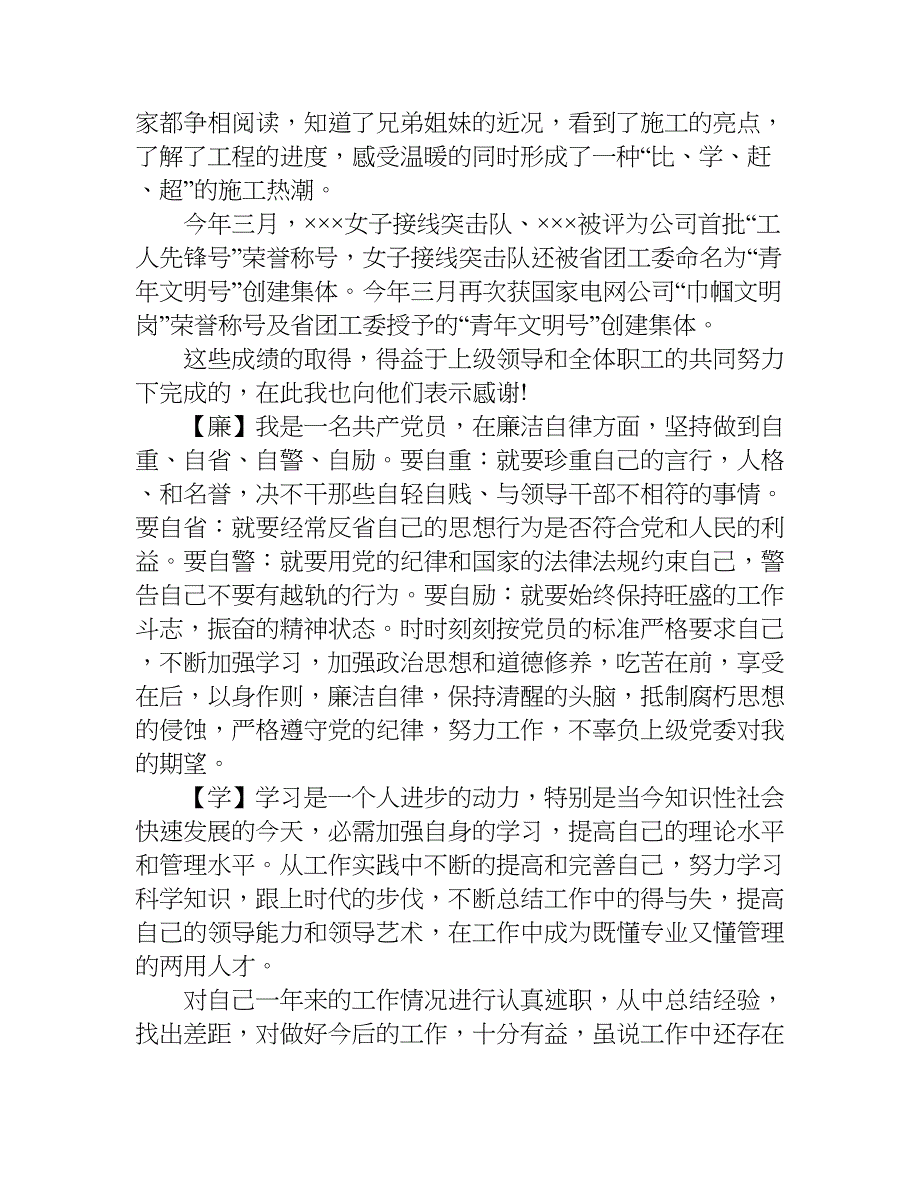 家都争相阅读，知道了兄弟姐妹的近况，看到了施工的亮点，了解了工程的进度，感受温暖的同时形成了一种“比、学、赶、超”的施工热潮。

今年三月，×××女子接线突击队、×××被评为公司首批“工人先锋号”荣誉称号，女子接线突击队还被省团工委命名为“青年文明号”创建集体。今年三月再次获国家电网公司“巾帼文明岗”荣誉称号及省团工委授予的“青年文明号”创建集体。

这些成绩的取得，得益于上级领导和全体职工的共同努力下完成的，在此我也向他们表示感谢!

【廉】我是一名共产党员，在廉洁自律方面，坚持做到自重、自省、自警、自励。要自重：就要珍重自己的言行，人格、和名誉，决不干那些自轻自贱、与领导干部不相符的事情。要自省：就要经常反省自己的思想行为是否符合党和人民的利益。要自警：就要用党的纪律和国家的法律法规约束自己，警告自己不要有越轨的行为。要自励：就要始终保持旺盛的工作斗志，振奋的精神状态。时时刻刻按党员的标准严格要求自己，不断加强学习，加强政治思想和道德修养，吃苦在前，享受在后，以身作则，廉洁自律，保持清醒的头脑，抵制腐朽思想的侵蚀，严格遵守党的纪律，努力工作，不辜负上级党委对我的期望。

【学】学习是一个人进步的动力，特别是当今知识性社会快速发展的今天，必需加强自身的学习，提高自己的理论水平和管理水平。从工作实践中不断的提高和完善自己，努力学习科学知识，跟上时代的步伐，不断总结工作中的得与失，提高自己的领导能力和领导艺术，在工作中成为既懂专业又懂管理的两用人才。

对自己一年来的工作情况进行认真述职，从中总结经验，找出差距，对做好今后的工作，十分有益，虽说工作中还存在